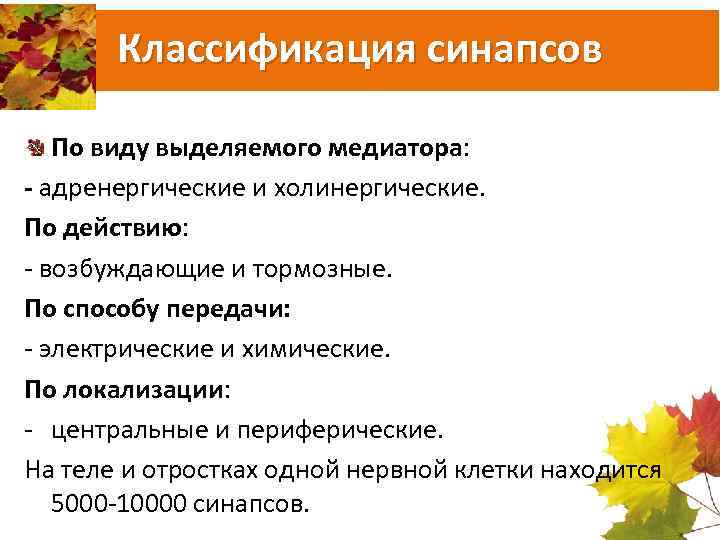 Классификация синапсов

По виду выделяемого медиатора:

- адренергические и холинергические.

По действию:

- возбуждающие и тормозные.

По способу передачи:

- электрические и химические.

По локализации:

- центральные и периферические.

На теле и отростках одной нервной клетки находится 5000-10000 синапсов.